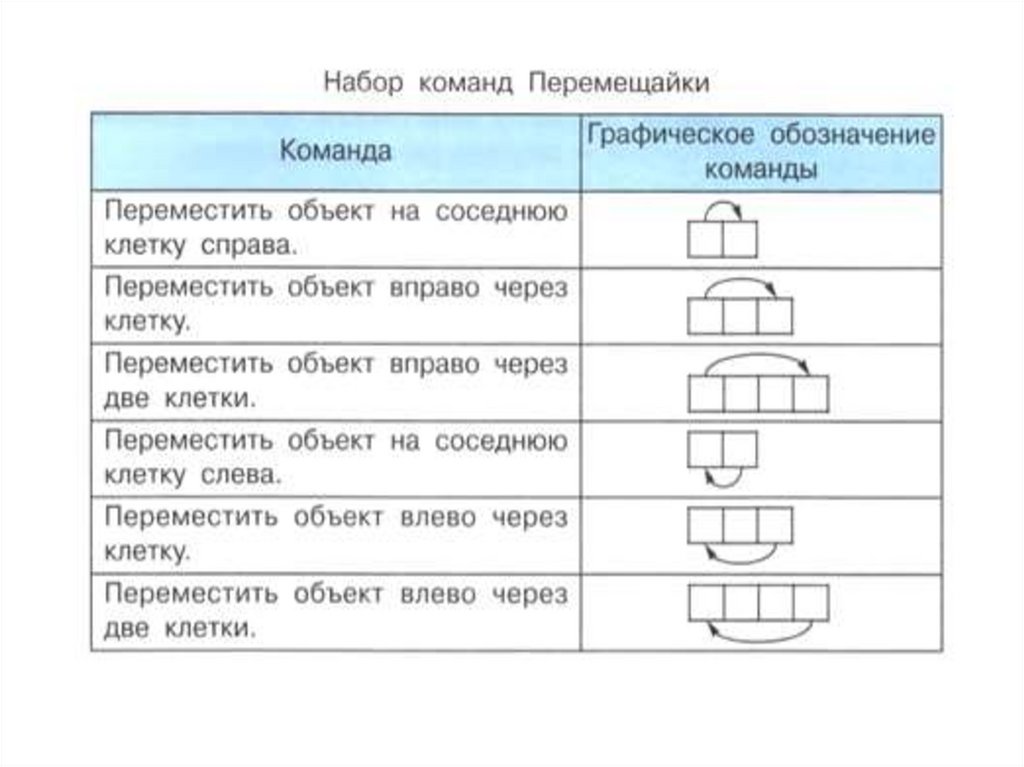 Набор команд Перемещайки

| Команда | Графическое обозначение команды |
|---|---|
| Переместить объект на соседнюю клетку справа. | |
| Переместить объект вправо через клетку. | |
| Переместить объект вправо через две клетки. | |
| Переместить объект на соседнюю клетку слева. | |
| Переместить объект влево через клетку. | |
| Переместить объект влево через две клетки. | |